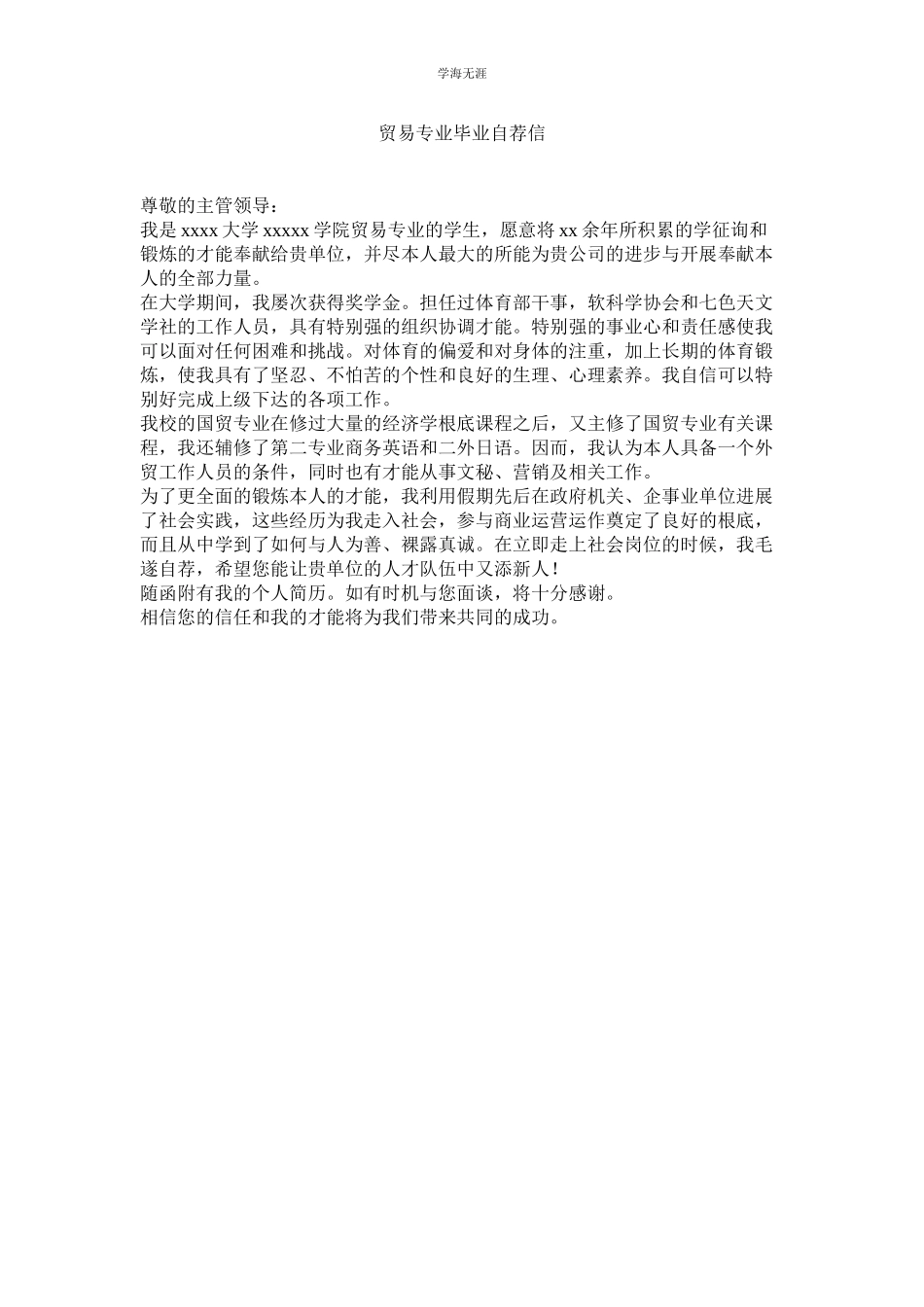 学海无涯

贸易专业毕业自荐信

尊敬的主管领导：

我是 xxxx 大学 xxxxx 学院贸易专业的学生，愿意将 xx 余年所积累的学征询和锻炼的才能奉献给贵单位，并尽本人最大的所能为贵公司的进步与开展奉献本人的全部力量。

在大学期间，我屡次获得奖学金。担任过体育部干事，软科学协会和七色天文学社的工作人员，具有特别强的组织协调才能。特别强的事业心和责任感使我可以面对任何困难和挑战。对体育的偏爱和对身体的注重，加上长期的体育锻炼，使我具有了坚忍、不怕苦的个性和良好的生理、心理素养。我自信可以特别好完成上级下达的各项工作。

我校的国贸专业在修过大量的经济学根底课程之后，又主修了国贸专业有关课程，我还辅修了第二专业商务英语和二外日语。因而，我认为本人具备一个外贸工作人员的条件，同时也有才能从事文秘、营销及相关工作。

为了更全面的锻炼本人的才能，我利用假期先后在政府机关、企事业单位进展了社会实践，这些经历为我走入社会，参与商业运营运作奠定了良好的根底，而且从中学到了如何与人为善、裸露真诚。在立即走上社会岗位的时候，我毛遂自荐，希望您能让贵单位的人才队伍中又添新人！

随函附有我的个人简历。如有时机与您面谈，将十分感谢。

相信您的信任和我的才能将为我们带来共同的成功。